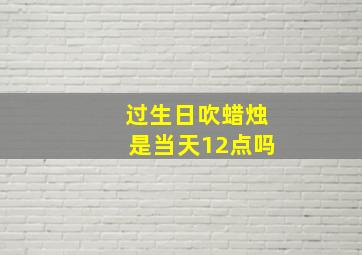 过生日吹蜡烛
是当天12点吗